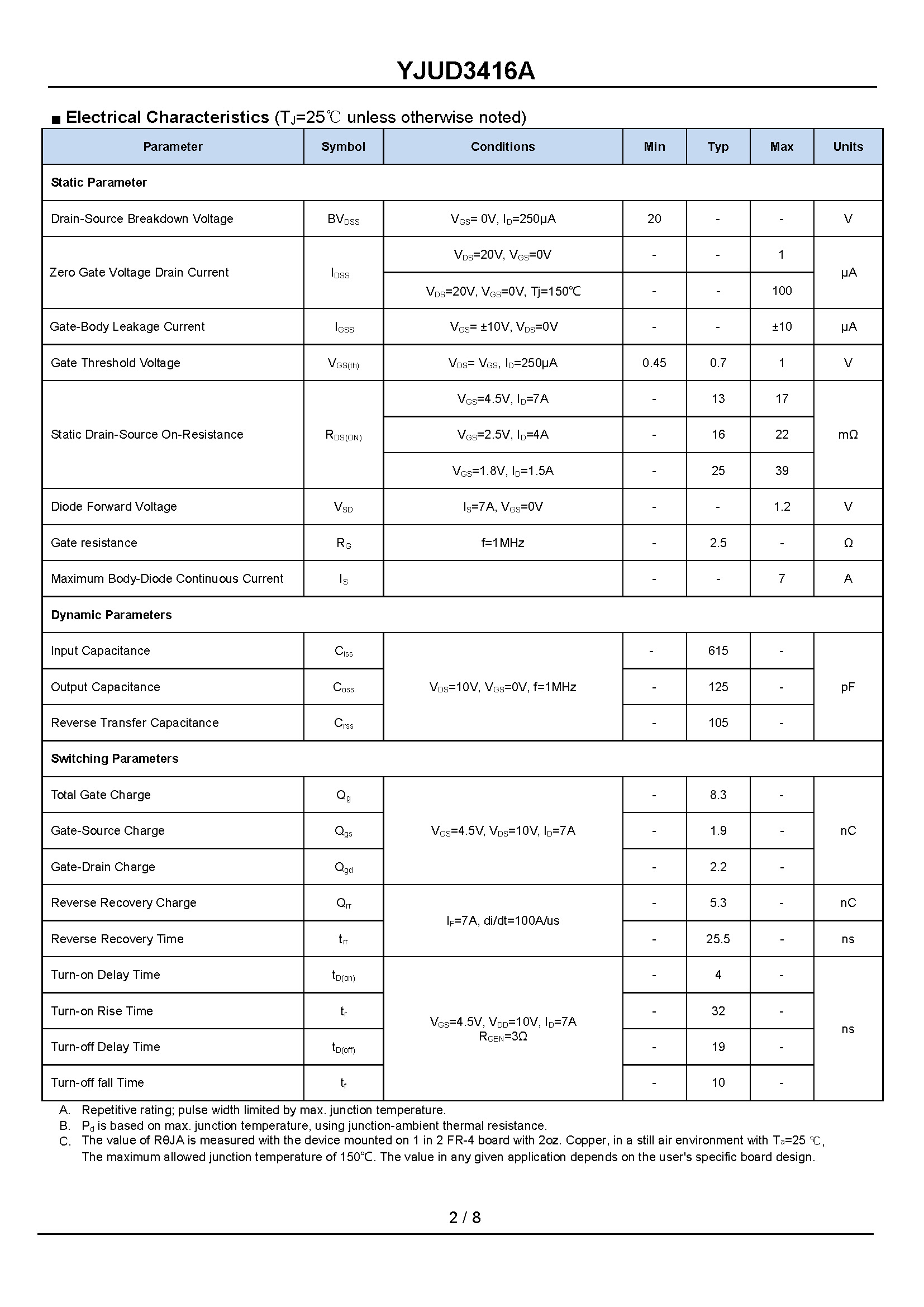 YJUD3416A

■ Electrical Characteristics ($T_J$=25℃ unless otherwise noted)

| Parameter | Symbol | Conditions | Min | Typ | Max | Units |
|---|---|---|---|---|---|---|
| Static Parameter | | | | | | |
| Drain-Source Breakdown Voltage | $BV_{DSS}$ | $V_{GS}$= 0V, $I_D$=250μA | 20 | - | - | V |
| Zero Gate Voltage Drain Current | $I_{DSS}$ | $V_{DS}$=20V, $V_{GS}$=0V | - | - | 1 | μA |
| | | $V_{DS}$=20V, $V_{GS}$=0V, Tj=150℃ | - | - | 100 | |
| Gate-Body Leakage Current | $I_{GSS}$ | $V_{GS}$= ±10V, $V_{DS}$=0V | - | - | ±10 | μA |
| Gate Threshold Voltage | $V_{GS(th)}$ | $V_{DS}$= $V_{GS}$, $I_D$=250μA | 0.45 | 0.7 | 1 | V |
| Static Drain-Source On-Resistance | $R_{DS(ON)}$ | $V_{GS}$=4.5V, $I_D$=7A | - | 13 | 17 | mΩ |
| | | $V_{GS}$=2.5V, $I_D$=4A | - | 16 | 22 | |
| | | $V_{GS}$=1.8V, $I_D$=1.5A | - | 25 | 39 | |
| Diode Forward Voltage | $V_{SD}$ | $I_S$=7A, $V_{GS}$=0V | - | - | 1.2 | V |
| Gate resistance | $R_G$ | f=1MHz | - | 2.5 | - | Ω |
| Maximum Body-Diode Continuous Current | $I_S$ | | - | - | 7 | A |
| Dynamic Parameters | | | | | | |
| Input Capacitance | $C_{iss}$ | $V_{DS}$=10V, $V_{GS}$=0V, f=1MHz | - | 615 | - | pF |
| Output Capacitance | $C_{oss}$ | | - | 125 | - | |
| Reverse Transfer Capacitance | $C_{rss}$ | | - | 105 | - | |
| Switching Parameters | | | | | | |
| Total Gate Charge | $Q_g$ | $V_{GS}$=4.5V, $V_{DS}$=10V, $I_D$=7A | - | 8.3 | - | nC |
| Gate-Source Charge | $Q_{gs}$ | | - | 1.9 | - | |
| Gate-Drain Charge | $Q_{gd}$ | | - | 2.2 | - | |
| Reverse Recovery Charge | $Q_{rr}$ | $I_F$=7A, di/dt=100A/us | - | 5.3 | - | nC |
| Reverse Recovery Time | $t_{rr}$ | | - | 25.5 | - | ns |
| Turn-on Delay Time | $t_{D(on)}$ | $V_{GS}$=4.5V, $V_{DD}$=10V, $I_D$=7A $R_{GEN}$=3Ω | - | 4 | - | ns |
| Turn-on Rise Time | $t_r$ | | - | 32 | - | |
| Turn-off Delay Time | $t_{D(off)}$ | | - | 19 | - | |
| Turn-off fall Time | $t_f$ | | - | 10 | - | |

A. Repetitive rating; pulse width limited by max. junction temperature.
B. $P_d$ is based on max. junction temperature, using junction-ambient thermal resistance.
C. The value of RθJA is measured with the device mounted on 1 in 2 FR-4 board with 2oz. Copper, in a still air environment with $T_a$=25 ℃, The maximum allowed junction temperature of 150℃. The value in any given application depends on the user's specific board design.

2 / 8